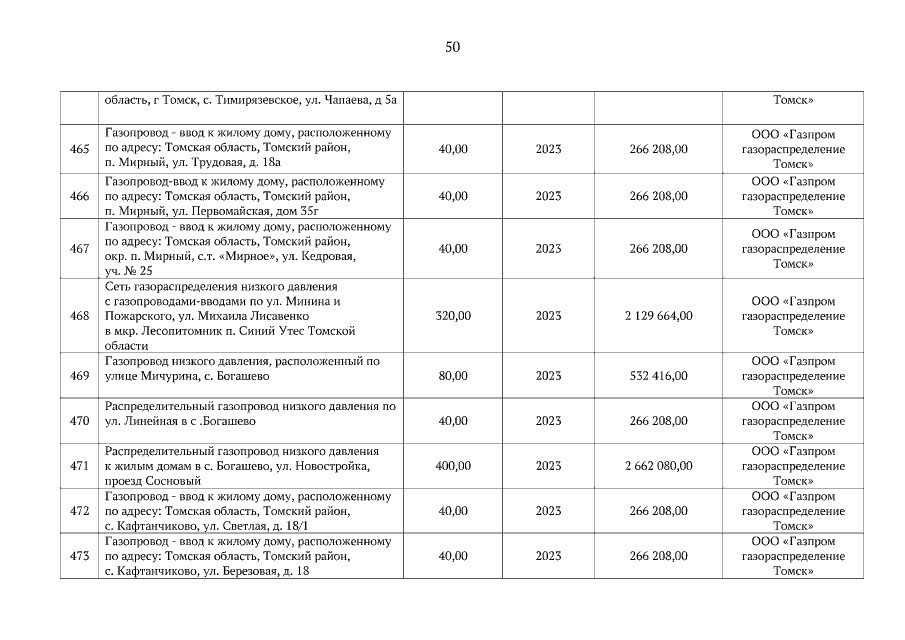 50

|  |  |  |  |  |  |
|---|---|---|---|---|---|
|  | область, г Томск, с. Тимирязевское, ул. Чапаева, д 5а |  |  |  | Томск» |
| 465 | Газопровод - ввод к жилому дому, расположенному по адресу: Томская область, Томский район, п. Мирный, ул. Трудовая, д. 18а | 40,00 | 2023 | 266 208,00 | ООО «Газпром газораспределение Томск» |
| 466 | Газопровод-ввод к жилому дому, расположенному по адресу: Томская область, Томский район, п. Мирный, ул. Первомайская, дом 35г | 40,00 | 2023 | 266 208,00 | ООО «Газпром газораспределение Томск» |
| 467 | Газопровод - ввод к жилому дому, расположенному по адресу: Томская область, Томский район, окр. п. Мирный, с.т. «Мирное», ул. Кедровая, уч. № 25 | 40,00 | 2023 | 266 208,00 | ООО «Газпром газораспределение Томск» |
| 468 | Сеть газораспределения низкого давления с газопроводами-вводами по ул. Минина и Пожарского, ул. Михаила Лисавенко в мкр. Лесопитомник п. Синий Утес Томской области | 320,00 | 2023 | 2 129 664,00 | ООО «Газпром газораспределение Томск» |
| 469 | Газопровод низкого давления, расположенный по улице Мичурина, с. Богашево | 80,00 | 2023 | 532 416,00 | ООО «Газпром газораспределение Томск» |
| 470 | Распределительный газопровод низкого давления по ул. Линейная в с .Богашево | 40,00 | 2023 | 266 208,00 | ООО «Газпром газораспределение Томск» |
| 471 | Распределительный газопровод низкого давления к жилым домам в с. Богашево, ул. Новостройка, проезд Сосновый | 400,00 | 2023 | 2 662 080,00 | ООО «Газпром газораспределение Томск» |
| 472 | Газопровод - ввод к жилому дому, расположенному по адресу: Томская область, Томский район, с. Кафтанчиково, ул. Светлая, д. 18/1 | 40,00 | 2023 | 266 208,00 | ООО «Газпром газораспределение Томск» |
| 473 | Газопровод - ввод к жилому дому, расположенному по адресу: Томская область, Томский район, с. Кафтанчиково, ул. Березовая, д. 18 | 40,00 | 2023 | 266 208,00 | ООО «Газпром газораспределение Томск» |